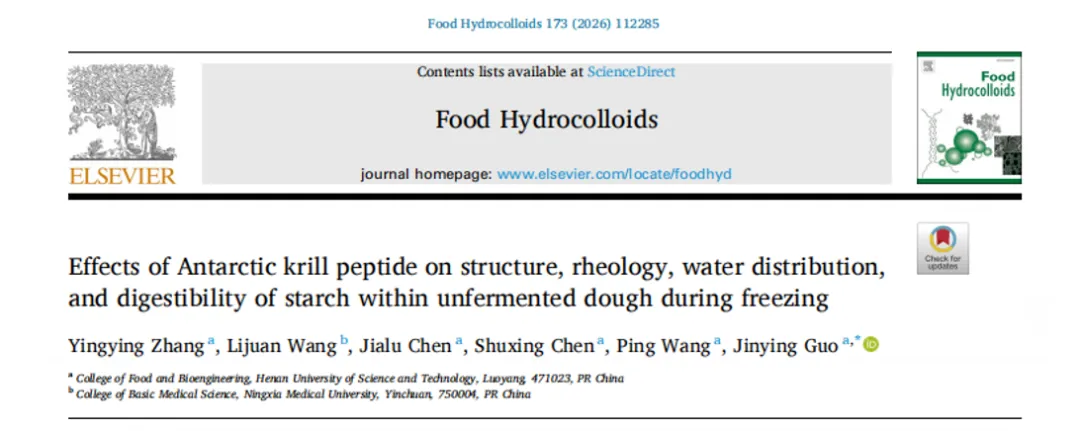 Food Hydrocolloids 173 (2026) 112285

ELSEVIER

Contents lists available at ScienceDirect

Food Hydrocolloids

journal homepage: www.elsevier.com/locate/foodhyd

Food Hydrocolloids

Check for updates

Effects of Antarctic krill peptide on structure, rheology, water distribution, and digestibility of starch within unfermented dough during freezing

Yingying Zhang $^{a}$, Lijuan Wang $^{b}$, Jialu Chen $^{a}$, Shuxing Chen $^{a}$, Ping Wang $^{a}$, Jinying Guo $^{a,*}$

$^{a}$ College of Food and Bioengineering, Henan University of Science and Technology, Luoyang, 471023, PR China
$^{b}$ College of Basic Medical Science, Ningxia Medical University, Yinchuan, 750004, PR China